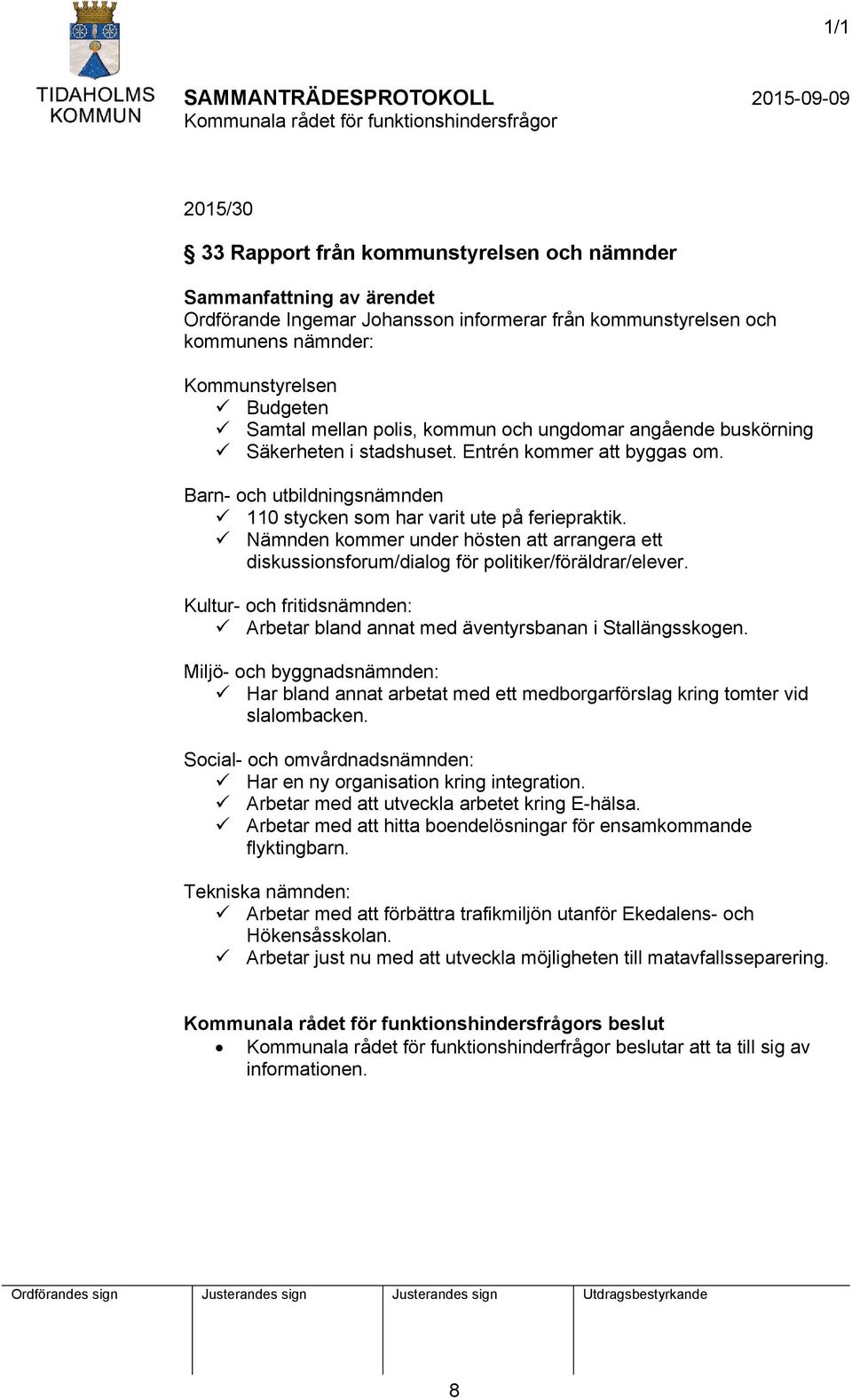 1/1

TIDAHOLMS KOMMUN

SAMMANTRÄDESPROTOKOLL
Kommunala rådet för funktionshindersfrågor

2015-09-09

2015/30

§ 33 Rapport från kommunstyrelsen och nämnder

Sammanfattning av ärendet
Ordförande Ingemar Johansson informerar från kommunstyrelsen och kommunens nämnder:

Kommunstyrelsen
✓ Budgeten
✓ Samtal mellan polis, kommun och ungdomar angående buskörning
✓ Säkerheten i stadshuset. Entrén kommer att byggas om.

Barn- och utbildningsnämnden
✓ 110 stycken som har varit ute på feriepraktik.
✓ Nämnden kommer under hösten att arrangera ett diskussionsforum/dialog för politiker/föräldrar/elever.

Kultur- och fritidsnämnden:
✓ Arbetar bland annat med äventyrsbanan i Stallängsskogen.

Miljö- och byggnadsnämnden:
✓ Har bland annat arbetat med ett medborgarförslag kring tomter vid slalombacken.

Social- och omvårdnadsnämnden:
✓ Har en ny organisation kring integration.
✓ Arbetar med att utveckla arbetet kring E-hälsa.
✓ Arbetar med att hitta boendelösningar för ensamkommande flyktingbarn.

Tekniska nämnden:
✓ Arbetar med att förbättra trafikmiljön utanför Ekedalens- och Hökensåsskolan.
✓ Arbetar just nu med att utveckla möjligheten till matavfallsseparering.

Kommunala rådet för funktionshindersfrågors beslut
• Kommunala rådet för funktionshinderfrågor beslutar att ta till sig av informationen.

| Ordförandes sign | Justerandes sign | Justerandes sign | Utdragsbestyrkande |
|---|---|---|---|
| | | | |

8